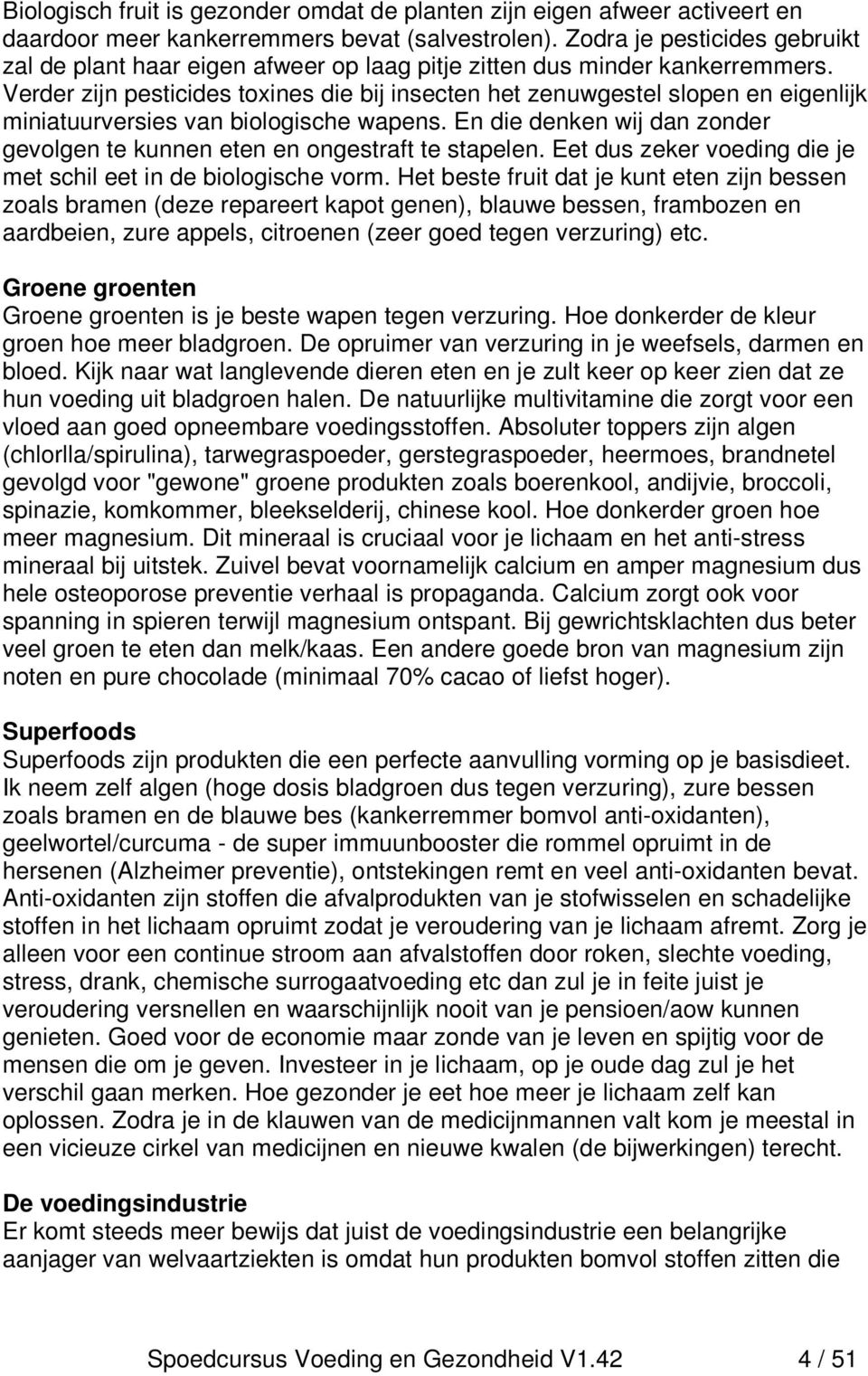 Biologisch fruit is gezonder omdat de planten zijn eigen afweer activeert en daardoor meer kankerremmers bevat (salvestrolen). Zodra je pesticides gebruikt zal de plant haar eigen afweer op laag pitje zitten dus minder kankerremmers. Verder zijn pesticides toxines die bij insecten het zenuwgestel slopen en eigenlijk miniatuurversies van biologische wapens. En die denken wij dan zonder gevolgen te kunnen eten en ongestraft te stapelen. Eet dus zeker voeding die je met schil eet in de biologische vorm. Het beste fruit dat je kunt eten zijn bessen zoals bramen (deze repareert kapot genen), blauwe bessen, frambozen en aardbeien, zure appels, citroenen (zeer goed tegen verzuring) etc.

Groene groenten
Groene groenten is je beste wapen tegen verzuring. Hoe donkerder de kleur groen hoe meer bladgroen. De opruimer van verzuring in je weefsels, darmen en bloed. Kijk naar wat langlevende dieren eten en je zult keer op keer zien dat ze hun voeding uit bladgroen halen. De natuurlijke multivitamine die zorgt voor een vloed aan goed opneembare voedingsstoffen. Absoluter toppers zijn algen (chlorlla/spirulina), tarwegraspoeder, gerstegraspoeder, heermoes, brandnetel gevolgd voor "gewone" groene produkten zoals boerenkool, andijvie, broccoli, spinazie, komkommer, bleekselderij, chinese kool. Hoe donkerder groen hoe meer magnesium. Dit mineraal is cruciaal voor je lichaam en het anti-stress mineraal bij uitstek. Zuivel bevat voornamelijk calcium en amper magnesium dus hele osteoporose preventie verhaal is propaganda. Calcium zorgt ook voor spanning in spieren terwijl magnesium ontspant. Bij gewrichtsklachten dus beter veel groen te eten dan melk/kaas. Een andere goede bron van magnesium zijn noten en pure chocolade (minimaal 70% cacao of liefst hoger).

Superfoods
Superfoods zijn produkten die een perfecte aanvulling vorming op je basisdieet. Ik neem zelf algen (hoge dosis bladgroen dus tegen verzuring), zure bessen zoals bramen en de blauwe bes (kankerremmer bomvol anti-oxidanten), geelwortel/curcuma - de super immuunbooster die rommel opruimt in de hersenen (Alzheimer preventie), ontstekingen remt en veel anti-oxidanten bevat. Anti-oxidanten zijn stoffen die afvalprodukten van je stofwisselen en schadelijke stoffen in het lichaam opruimt zodat je veroudering van je lichaam afremt. Zorg je alleen voor een continue stroom aan afvalstoffen door roken, slechte voeding, stress, drank, chemische surrogaatvoeding etc dan zul je in feite juist je veroudering versnellen en waarschijnlijk nooit van je pensioen/aow kunnen genieten. Goed voor de economie maar zonde van je leven en spijtig voor de mensen die om je geven. Investeer in je lichaam, op je oude dag zul je het verschil gaan merken. Hoe gezonder je eet hoe meer je lichaam zelf kan oplossen. Zodra je in de klauwen van de medicijnmannen valt kom je meestal in een vicieuze cirkel van medicijnen en nieuwe kwalen (de bijwerkingen) terecht.

De voedingsindustrie
Er komt steeds meer bewijs dat juist de voedingsindustrie een belangrijke aanjager van welvaartziekten is omdat hun produkten bomvol stoffen zitten die

Spoedcursus Voeding en Gezondheid V1.42 4 / 51